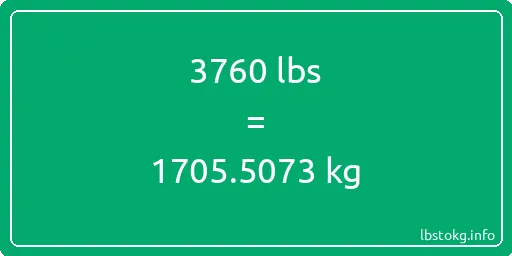 3760 lbs

=

1705.5073 kg

lbstokg.info